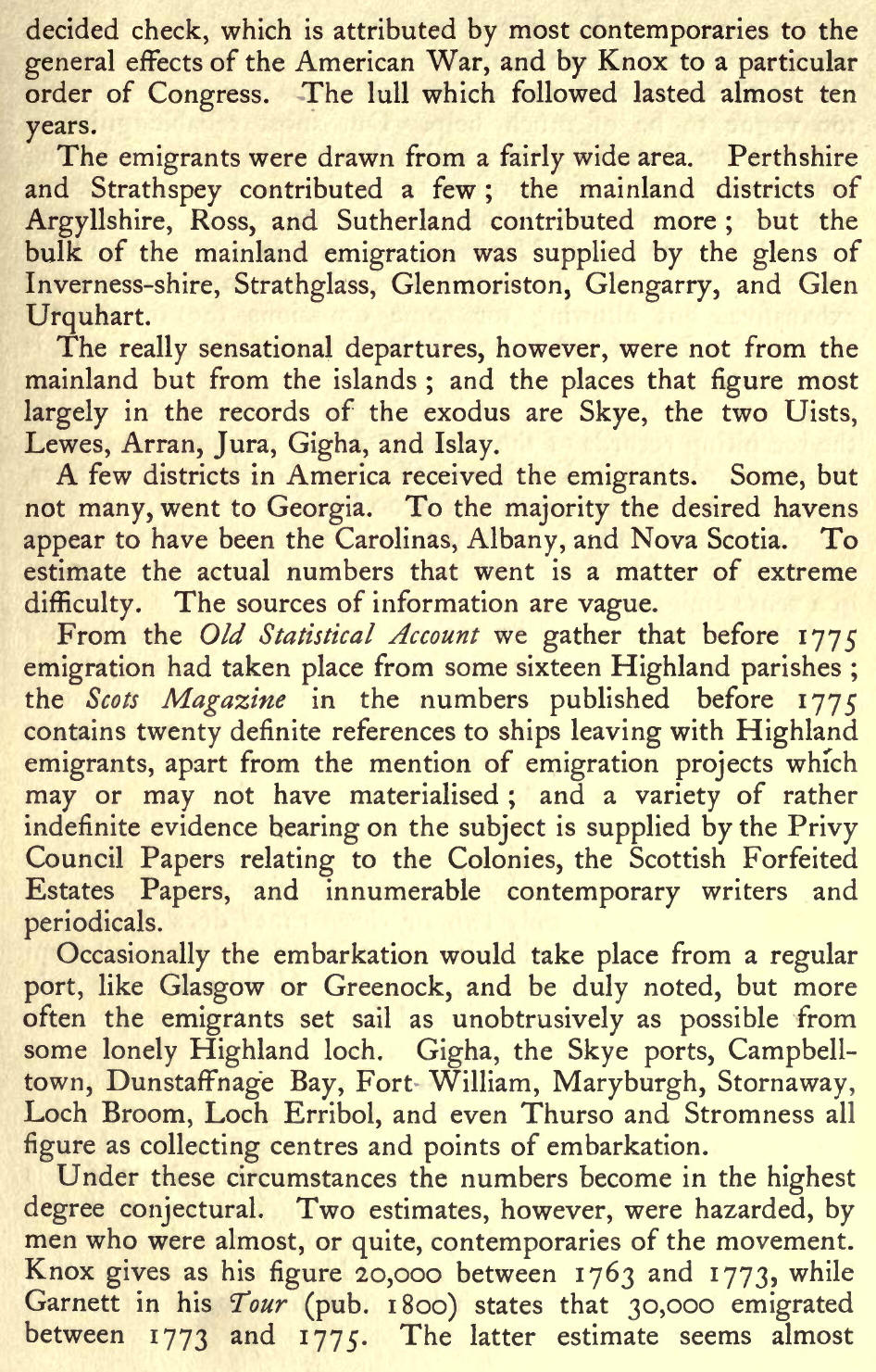 decided check, which is attributed by most contemporaries to the general effects of the American War, and by Knox to a particular order of Congress. The lull which followed lasted almost ten years.

The emigrants were drawn from a fairly wide area. Perthshire and Strathspey contributed a few; the mainland districts of Argyllshire, Ross, and Sutherland contributed more; but the bulk of the mainland emigration was supplied by the glens of Inverness-shire, Strathglass, Glenmoriston, Glengarry, and Glen Urquhart.

The really sensational departures, however, were not from the mainland but from the islands; and the places that figure most largely in the records of the exodus are Skye, the two Uists, Lewes, Arran, Jura, Gigha, and Islay.

A few districts in America received the emigrants. Some, but not many, went to Georgia. To the majority the desired havens appear to have been the Carolinas, Albany, and Nova Scotia. To estimate the actual numbers that went is a matter of extreme difficulty. The sources of information are vague.

From the Old Statistical Account we gather that before 1775 emigration had taken place from some sixteen Highland parishes; the Scots Magazine in the numbers published before 1775 contains twenty definite references to ships leaving with Highland emigrants, apart from the mention of emigration projects which may or may not have materialised; and a variety of rather indefinite evidence bearing on the subject is supplied by the Privy Council Papers relating to the Colonies, the Scottish Forfeited Estates Papers, and innumerable contemporary writers and periodicals.

Occasionally the embarkation would take place from a regular port, like Glasgow or Greenock, and be duly noted, but more often the emigrants set sail as unobtrusively as possible from some lonely Highland loch. Gigha, the Skye ports, Campbelltown, Dunstaffnage Bay, Fort William, Maryburgh, Stornaway, Loch Broom, Loch Erribol, and even Thurso and Stromness all figure as collecting centres and points of embarkation.

Under these circumstances the numbers become in the highest degree conjectural. Two estimates, however, were hazarded, by men who were almost, or quite, contemporaries of the movement. Knox gives as his figure 20,000 between 1763 and 1773, while Garnett in his Tour (pub. 1800) states that 30,000 emigrated between 1773 and 1775. The latter estimate seems almost